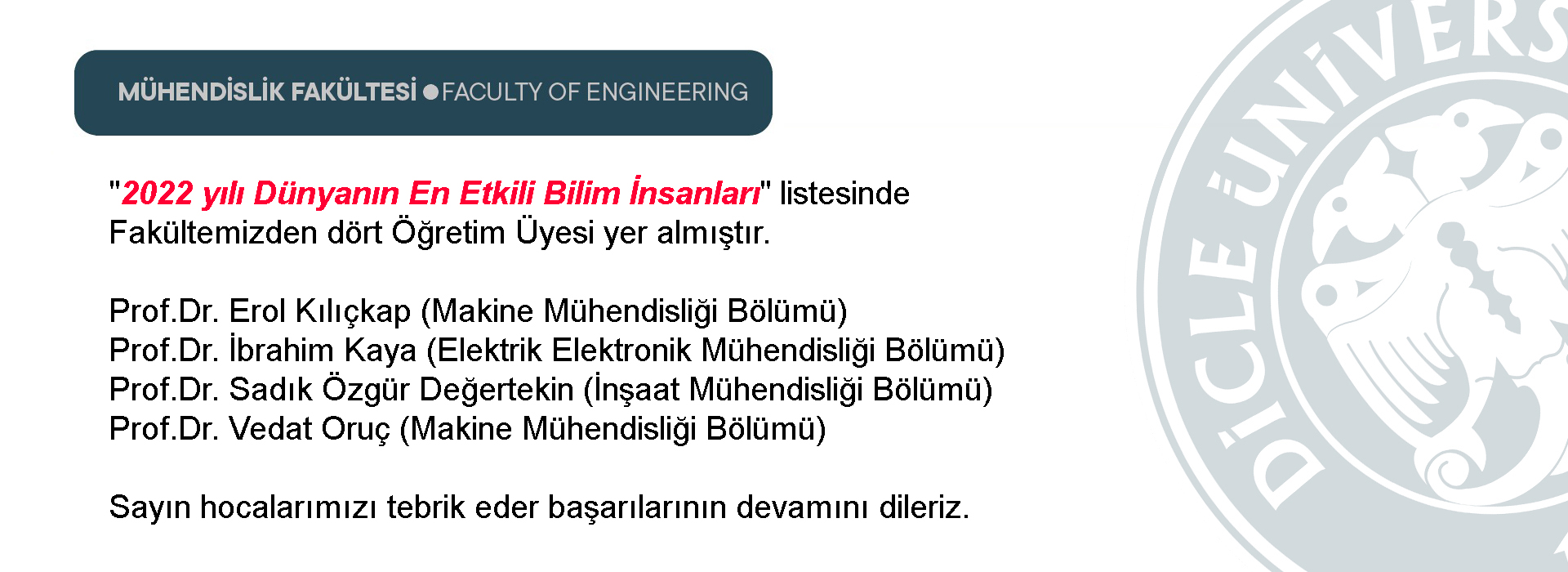 MÜHENDİSLİK FAKÜLTESİ ● FACULTY OF ENGINEERING

"2022 yılı Dünyanın En Etkili Bilim İnsanları" listesinde Fakültemizden dört Öğretim Üyesi yer almıştır.

Prof.Dr. Erol Kılıçkap (Makine Mühendisliği Bölümü)
Prof.Dr. İbrahim Kaya (Elektrik Elektronik Mühendisliği Bölümü)
Prof.Dr. Sadık Özgür Değertekin (İnşaat Mühendisliği Bölümü)
Prof.Dr. Vedat Oruç (Makine Mühendisliği Bölümü)

Sayın hocalarımızı tebrik eder başarılarının devamını dileriz.

DİCLE ÜNİVERS